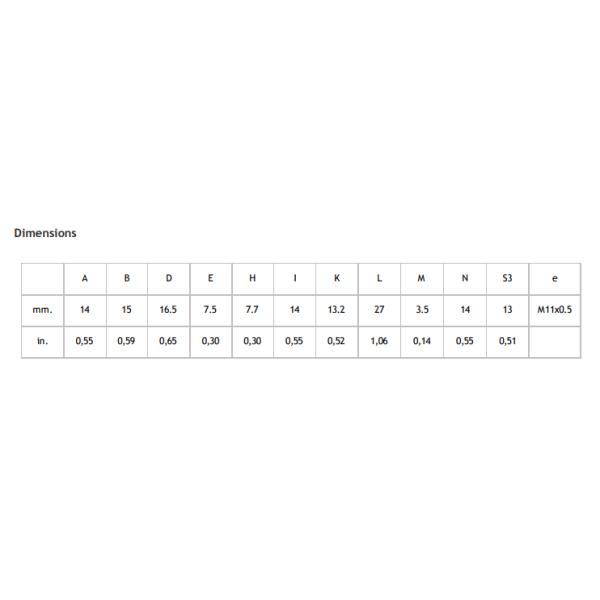 Dimensions

| | A | B | D | E | H | I | K | L | M | N | S3 | e |
|---|---|---|---|---|---|---|---|---|---|---|---|---|
| mm. | 14 | 15 | 16.5 | 7.5 | 7.7 | 14 | 13.2 | 27 | 3.5 | 14 | 13 | M11x0.5 |
| in. | 0,55 | 0,59 | 0,65 | 0,30 | 0,30 | 0,55 | 0,52 | 1,06 | 0,14 | 0,55 | 0,51 | |